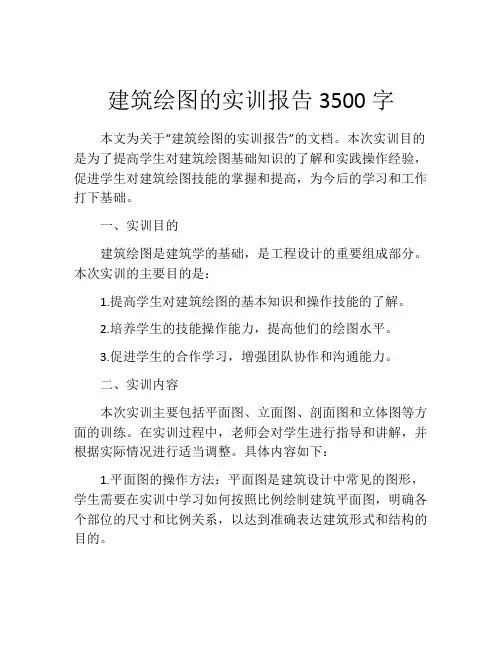 建筑绘图的实训报告 3500 字

本文为关于“建筑绘图的实训报告”的文档。本次实训目的是为了提高学生对建筑绘图基础知识的了解和实践操作经验，促进学生对建筑绘图技能的掌握和提高，为今后的学习和工作打下基础。

一、实训目的

建筑绘图是建筑学的基础，是工程设计的重要组成部分。本次实训的主要目的是：

1.提高学生对建筑绘图的基本知识和操作技能的了解。

2.培养学生的技能操作能力，提高他们的绘图水平。

3.促进学生的合作学习，增强团队协作和沟通能力。

二、实训内容

本次实训主要包括平面图、立面图、剖面图和立体图等方面的训练。在实训过程中，老师会对学生进行指导和讲解，并根据实际情况进行适当调整。具体内容如下：

1.平面图的操作方法：平面图是建筑设计中常见的图形，学生需要在实训中学习如何按照比例绘制建筑平面图，明确各个部位的尺寸和比例关系，以达到准确表达建筑形式和结构的目的。